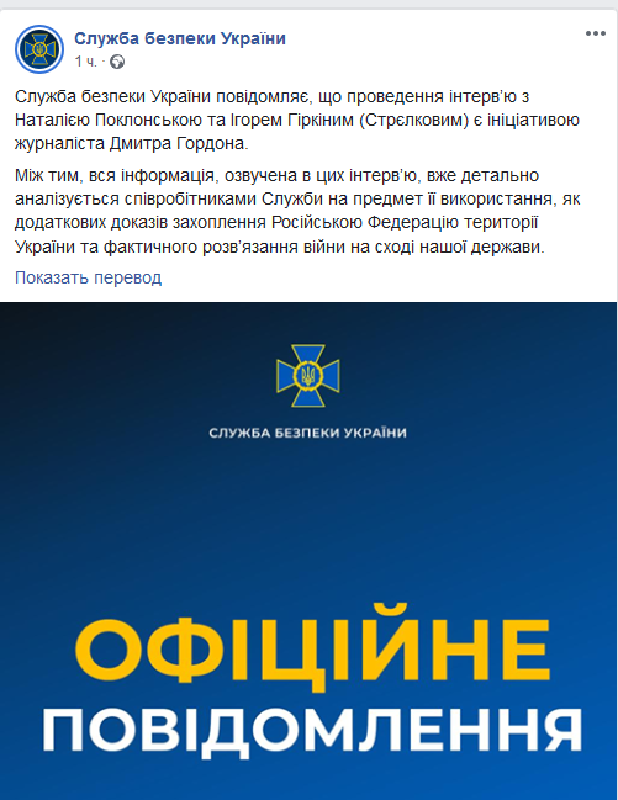 Служба безпеки України
1 ч. ·

Служба безпеки України повідомляє, що проведення інтерв'ю з Наталією Поклонською та Ігорем Гіркіним (Стрєлковим) є ініціативою журналіста Дмитра Гордона.

Між тим, вся інформація, озвучена в цих інтерв'ю, вже детально аналізується співробітниками Служби на предмет її використання, як додаткових доказів захоплення Російською Федерацію території України та фактичного розв'язання війни на сході нашої держави.

Показать перевод

СЛУЖБА БЕЗПЕКИ УКРАЇНИ

ОФІЦІЙНЕ
ПОВІДОМЛЕННЯ